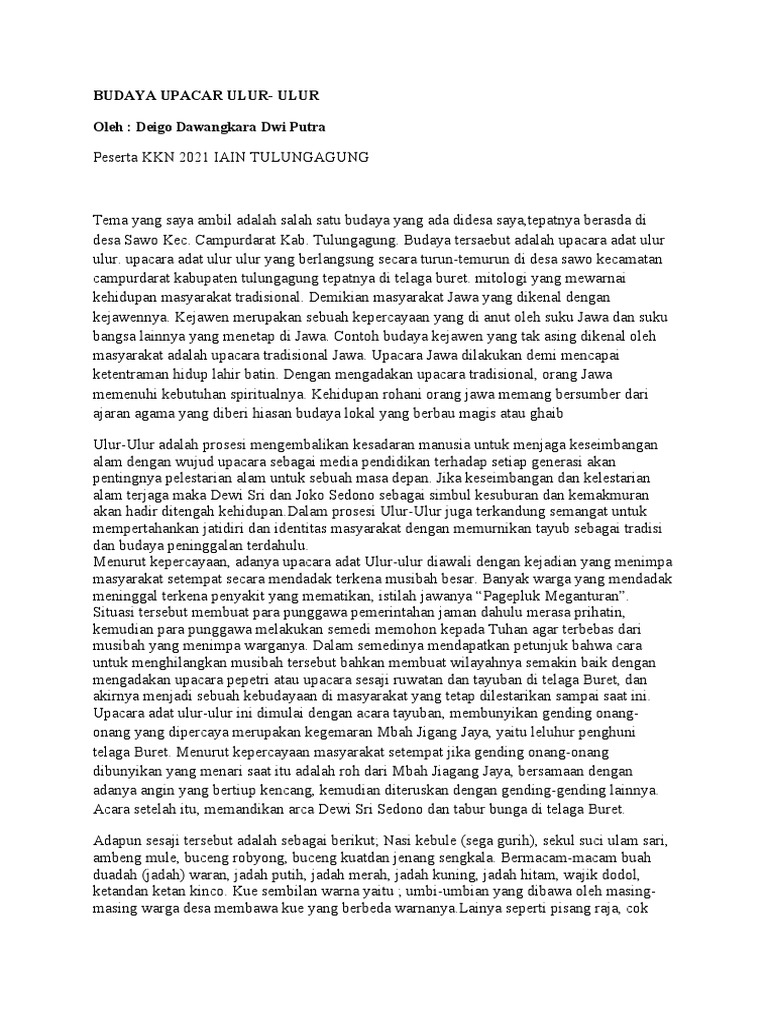 BUDAYA UPACAR ULUR- ULUR

Oleh : Deigo Dawangkara Dwi Putra

Peserta KKN 2021 IAIN TULUNGAGUNG

Tema yang saya ambil adalah salah satu budaya yang ada didesa saya,tepatnya berasda di desa Sawo Kec. Campurdarat Kab. Tulungagung. Budaya tersaebut adalah upacara adat ulur ulur. upacara adat ulur ulur yang berlangsung secara turun-temurun di desa sawo kecamatan campurdarat kabupaten tulungagung tepatnya di telaga buret. mitologi yang mewarnai kehidupan masyarakat tradisional. Demikian masyarakat Jawa yang dikenal dengan kejawennya. Kejawen merupakan sebuah kepercayaan yang di anut oleh suku Jawa dan suku bangsa lainnya yang menetap di Jawa. Contoh budaya kejawen yang tak asing dikenal oleh masyarakat adalah upacara tradisional Jawa. Upacara Jawa dilakukan demi mencapai ketentraman hidup lahir batin. Dengan mengadakan upacara tradisional, orang Jawa memenuhi kebutuhan spiritualnya. Kehidupan rohani orang jawa memang bersumber dari ajaran agama yang diberi hiasan budaya lokal yang berbau magis atau ghaib

Ulur-Ulur adalah prosesi mengembalikan kesadaran manusia untuk menjaga keseimbangan alam dengan wujud upacara sebagai media pendidikan terhadap setiap generasi akan pentingnya pelestarian alam untuk sebuah masa depan. Jika keseimbangan dan kelestarian alam terjaga maka Dewi Sri dan Joko Sedono sebagai simbul kesuburan dan kemakmuran akan hadir ditengah kehidupan.Dalam prosesi Ulur-Ulur juga terkandung semangat untuk mempertahankan jatidiri dan identitas masyarakat dengan memurnikan tayub sebagai tradisi dan budaya peninggalan terdahulu.
Menurut kepercayaan, adanya upacara adat Ulur-ulur diawali dengan kejadian yang menimpa masyarakat setempat secara mendadak terkena musibah besar. Banyak warga yang mendadak meninggal terkena penyakit yang mematikan, istilah jawanya “Pagepluk Meganturan”. Situasi tersebut membuat para punggawa pemerintahan jaman dahulu merasa prihatin, kemudian para punggawa melakukan semedi memohon kepada Tuhan agar terbebas dari musibah yang menimpa warganya. Dalam semedinya mendapatkan petunjuk bahwa cara untuk menghilangkan musibah tersebut bahkan membuat wilayahnya semakin baik dengan mengadakan upacara pepetri atau upacara sesaji ruwatan dan tayuban di telaga Buret, dan akirnya menjadi sebuah kebudayaan di masyarakat yang tetap dilestarikan sampai saat ini. Upacara adat ulur-ulur ini dimulai dengan acara tayuban, membunyikan gending onang-onang yang dipercaya merupakan kegemaran Mbah Jigang Jaya, yaitu leluhur penghuni telaga Buret. Menurut kepercayaan masyarakat setempat jika gending onang-onang dibunyikan yang menari saat itu adalah roh dari Mbah Jiagang Jaya, bersamaan dengan adanya angin yang bertiup kencang, kemudian diteruskan dengan gending-gending lainnya. Acara setelah itu, memandikan arca Dewi Sri Sedono dan tabur bunga di telaga Buret.

Adapun sesaji tersebut adalah sebagai berikut; Nasi kebule (sega gurih), sekul suci ulam sari, ambeng mule, buceng robyong, buceng kuatdan jenang sengkala. Bermacam-macam buah duadah (jadah) waran, jadah putih, jadah merah, jadah kuning, jadah hitam, wajik dodol, ketandan ketan kinco. Kue sembilan warna yaitu ; umbi-umbian yang dibawa oleh masing-masing warga desa membawa kue yang berbeda warnanya.Lainya seperti pisang raja, cok